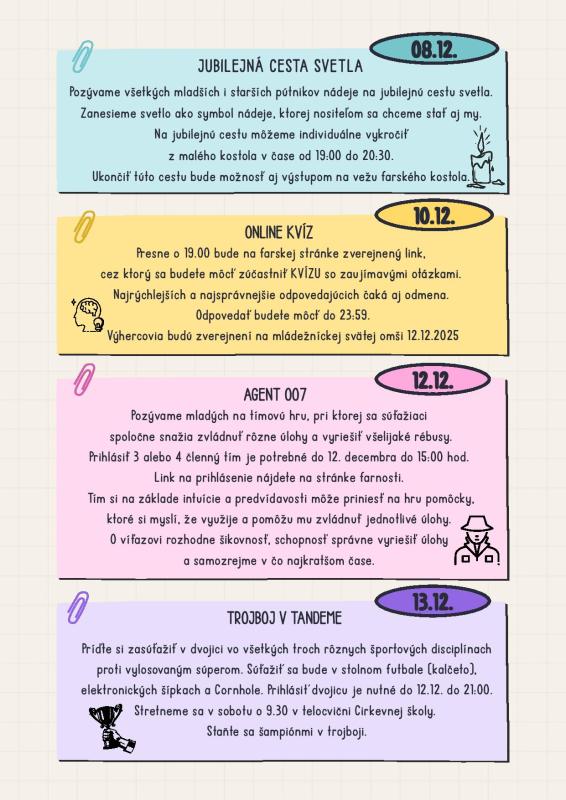 08.12.

JUBILEJNÁ CESTA SVETLA

Pozývame všetkých mladších i starších pútnikov nádeje na jubilejnú cestu svetla. Zanesieme svetlo ako symbol nádeje, ktorej nositeľom sa chceme stať aj my. Na jubilejnú cestu môžeme individuálne vykročiť z malého kostola v čase od 19:00 do 20:30. Ukončiť túto cestu bude možnosť aj výstupom na vežu farského kostola.

10.12.

ONLINE KVÍZ

Presne o 19.00 bude na farskej stránke zverejnený link, cez ktorý sa budete môcť zúčastniť KVÍZU so zaujímavými otázkami. Najrýchlejších a najsprávnejšie odpovedajúcich čaká aj odmena. Odpovedať budete môcť do 23:59. Výhercovia budú zverejnení na mládežníckej svätej omši 12.12.2025

12.12.

AGENT 007

Pozývame mladých na tímovú hru, pri ktorej sa súťažiaci spoločne snažia zvládnuť rôzne úlohy a vyriešiť všelijaké rébusy. Prihlásiť 3 alebo 4 členný tím je potrebné do 12. decembra do 15:00 hod. Link na prihlásenie nájdete na stránke farnosti. Tím si na základe intuície a predvídavosti môže priniesť na hru pomôcky, ktoré si myslí, že využije a pomôžu mu zvládnuť jednotlivé úlohy. O víťazovi rozhodne šikovnosť, schopnosť správne vyriešiť úlohy a samozrejme v čo najkratšom čase.

13.12.

TROJBOJ V TANDEME

Príďte si zasúťažiť v dvojici vo všetkých troch rôznych športových disciplínach proti vylosovaným súperom. Súťažiť sa bude v stolnom futbale (kalčeto), elektronických šípkach a Cornhole. Prihlásiť dvojicu je nutné do 12.12. do 21:00. Stretneme sa v sobotu o 9.30 v telocvični Cirkevnej školy. Staňte sa šampiónmi v trojboji.